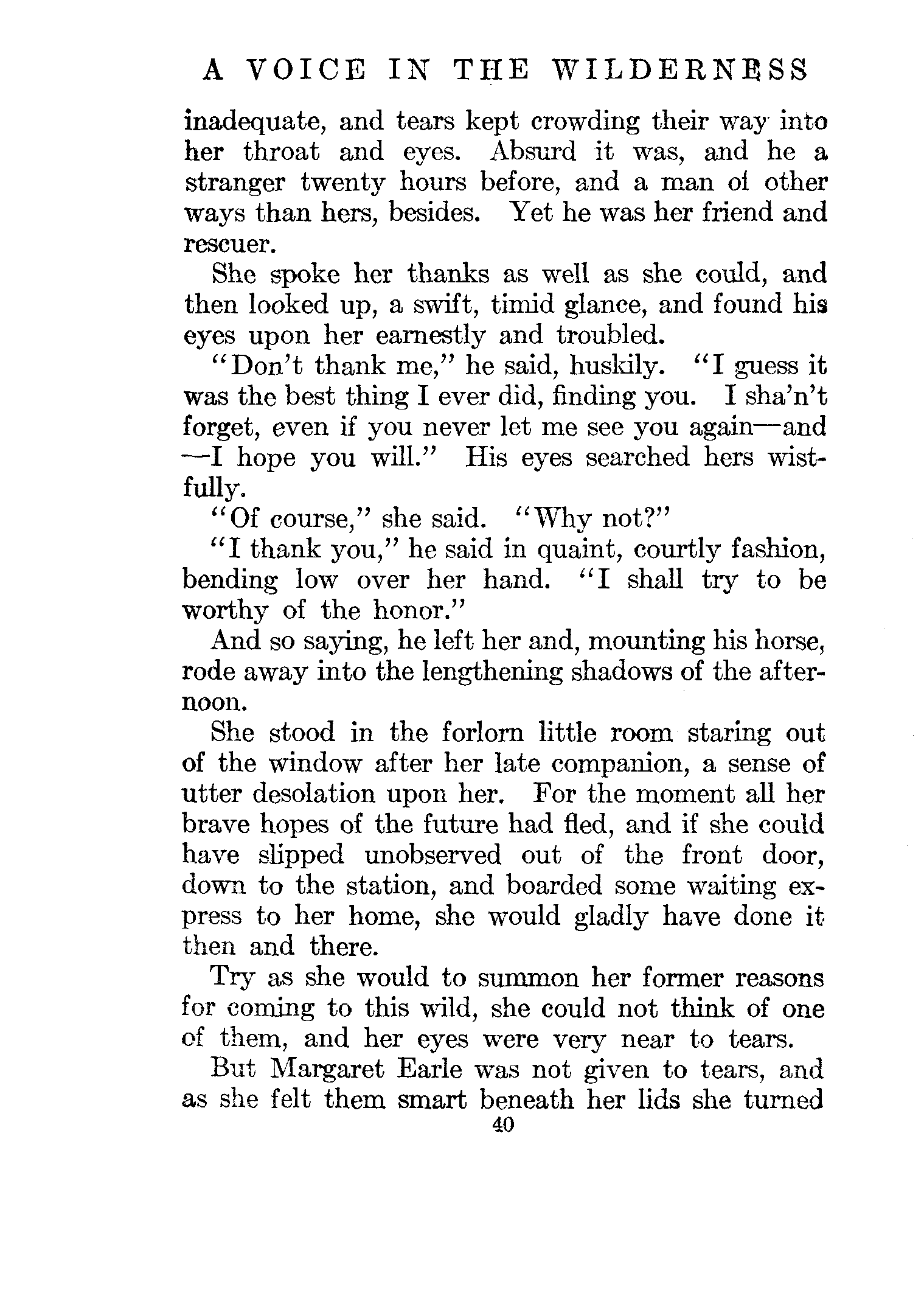 A VOICE IN THE WILDERNESS

inadequate, and tears kept crowding their way into her throat and eyes. Absurd it was, and he a stranger twenty hours before, and a man of other ways than hers, besides. Yet he was her friend and rescuer.

She spoke her thanks as well as she could, and then looked up, a swift, timid glance, and found his eyes upon her earnestly and troubled.

"Don't thank me," he said, huskily. "I guess it was the best thing I ever did, finding you. I sha'n't forget, even if you never let me see you again—and —I hope you will." His eyes searched hers wistfully.

"Of course," she said. "Why not?"

"I thank you," he said in quaint, courtly fashion, bending low over her hand. "I shall try to be worthy of the honor."

And so saying, he left her and, mounting his horse, rode away into the lengthening shadows of the afternoon.

She stood in the forlorn little room staring out of the window after her late companion, a sense of utter desolation upon her. For the moment all her brave hopes of the future had fled, and if she could have slipped unobserved out of the front door, down to the station, and boarded some waiting express to her home, she would gladly have done it then and there.

Try as she would to summon her former reasons for coming to this wild, she could not think of one of them, and her eyes were very near to tears.

But Margaret Earle was not given to tears, and as she felt them smart beneath her lids she turned

40